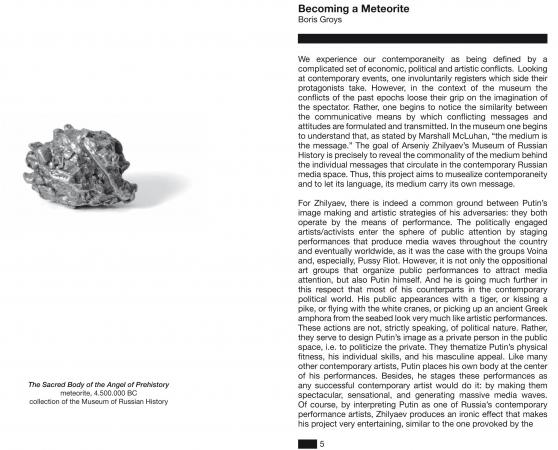 The Sacred Body of the Angel of Prehistory
meteorite, 4.500.000 BC
collection of the Museum of Russian History

Becoming a Meteorite
Boris Groys

We experience our contemporaneity as being defined by a complicated set of economic, political and artistic conflicts. Looking at contemporary events, one involuntarily registers which side their protagonists take. However, in the context of the museum the conflicts of the past epochs loose their grip on the imagination of the spectator. Rather, one begins to notice the similarity between the communicative means by which conflicting messages and attitudes are formulated and transmitted. In the museum one begins to understand that, as stated by Marshall McLuhan, "the medium is the message." The goal of Arseniy Zhilyaev's Museum of Russian History is precisely to reveal the commonality of the medium behind the individual messages that circulate in the contemporary Russian media space. Thus, this project aims to musealize contemporaneity and to let its language, its medium carry its own message.

For Zhilyaev, there is indeed a common ground between Putin's image making and artistic strategies of his adversaries: they both operate by the means of performance. The politically engaged artists/activists enter the sphere of public attention by staging performances that produce media waves throughout the country and eventually worldwide, as it was the case with the groups Voina and, especially, Pussy Riot. However, it is not only the oppositional art groups that organize public performances to attract media attention, but also Putin himself. And he is going much further in this respect that most of his counterparts in the contemporary political world. His public appearances with a tiger, or kissing a pike, or flying with the white cranes, or picking up an ancient Greek amphora from the seabed look very much like artistic performances. These actions are not, strictly speaking, of political nature. Rather, they serve to design Putin's image as a private person in the public space, i.e. to politicize the private. They thematize Putin's physical fitness, his individual skills, and his masculine appeal. Like many other contemporary artists, Putin places his own body at the center of his performances. Besides, he stages these performances as any successful contemporary artist would do it: by making them spectacular, sensational, and generating massive media waves. Of course, by interpreting Putin as one of Russia's contemporary performance artists, Zhilyaev produces an ironic effect that makes his project very entertaining, similar to the one provoked by the

5